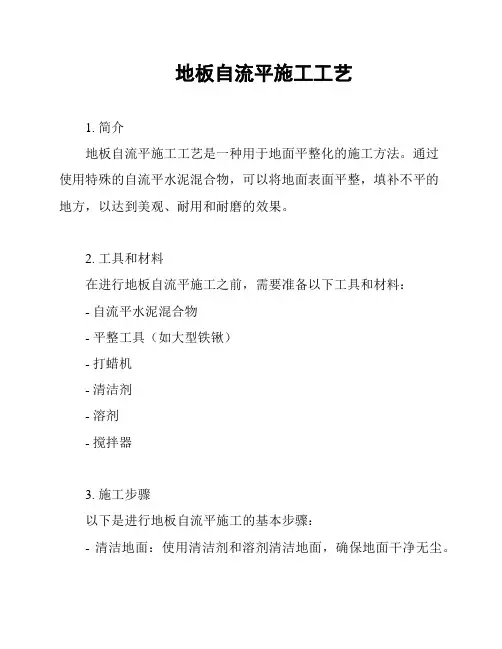 地板自流平施工工艺

1. 简介

地板自流平施工工艺是一种用于地面平整化的施工方法。通过使用特殊的自流平水泥混合物，可以将地面表面平整，填补不平的地方，以达到美观、耐用和耐磨的效果。

2. 工具和材料

在进行地板自流平施工之前，需要准备以下工具和材料：

- 自流平水泥混合物

- 平整工具（如大型铁锹）

- 打蜡机

- 清洁剂

- 溶剂

- 搅拌器

3. 施工步骤

以下是进行地板自流平施工的基本步骤：

- 清洁地面：使用清洁剂和溶剂清洁地面，确保地面干净无尘。